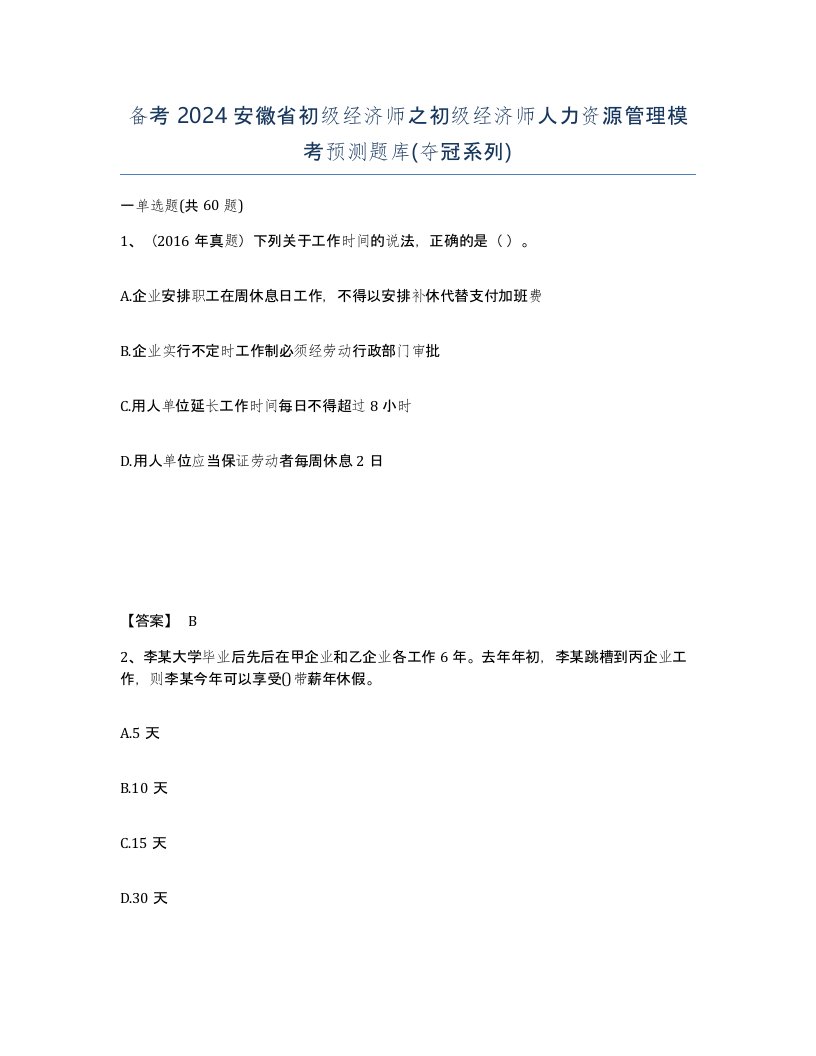 备考 2024 安徽省初级经济师之初级经济师人力资源管理模考预测题库(夺冠系列)

一单选题(共 60 题)

1、（2016 年真题）下列关于工作时间的说法，正确的是（ ）。

A.企业安排职工在周休息日工作，不得以安排补休代替支付加班费

B.企业实行不定时工作制必须经劳动行政部门审批

C.用人单位延长工作时间每日不得超过 8 小时

D.用人单位应当保证劳动者每周休息 2 日

【答案】 B

2、李某大学毕业后先后在甲企业和乙企业各工作 6 年。去年年初，李某跳槽到丙企业工作，则李某今年可以享受()带薪年休假。

A.5 天

B.10 天

C.15 天

D.30 天